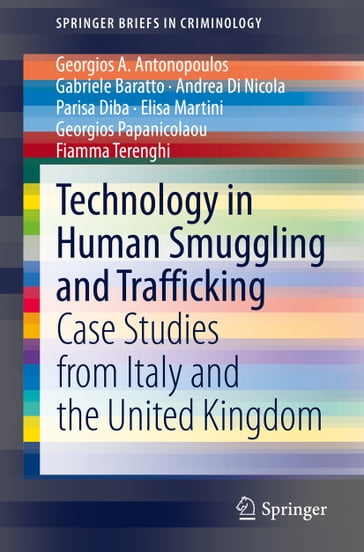 SPRINGER BRIEFS IN CRIMINOLOGY

Georgios A. Antonopoulos
Gabriele Baratto · Andrea Di Nicola
Parisa Diba · Elisa Martini
Georgios Papanicolaou
Fiamma Terenghi

Technology in Human Smuggling and Trafficking
Case Studies from Italy and the United Kingdom

Springer